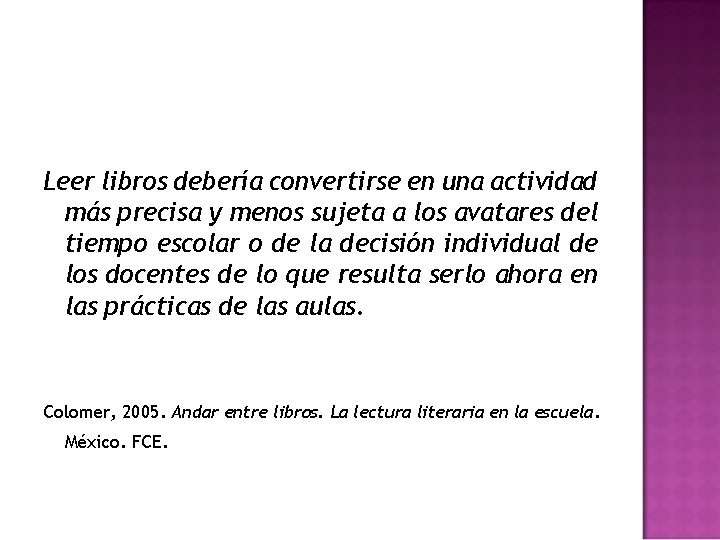 Leer libros debería convertirse en una actividad más precisa y menos sujeta a los avatares del tiempo escolar o de la decisión individual de los docentes de lo que resulta serlo ahora en las prácticas de las aulas.

Colomer, 2005. Andar entre libros. La lectura literaria en la escuela. México. FCE.